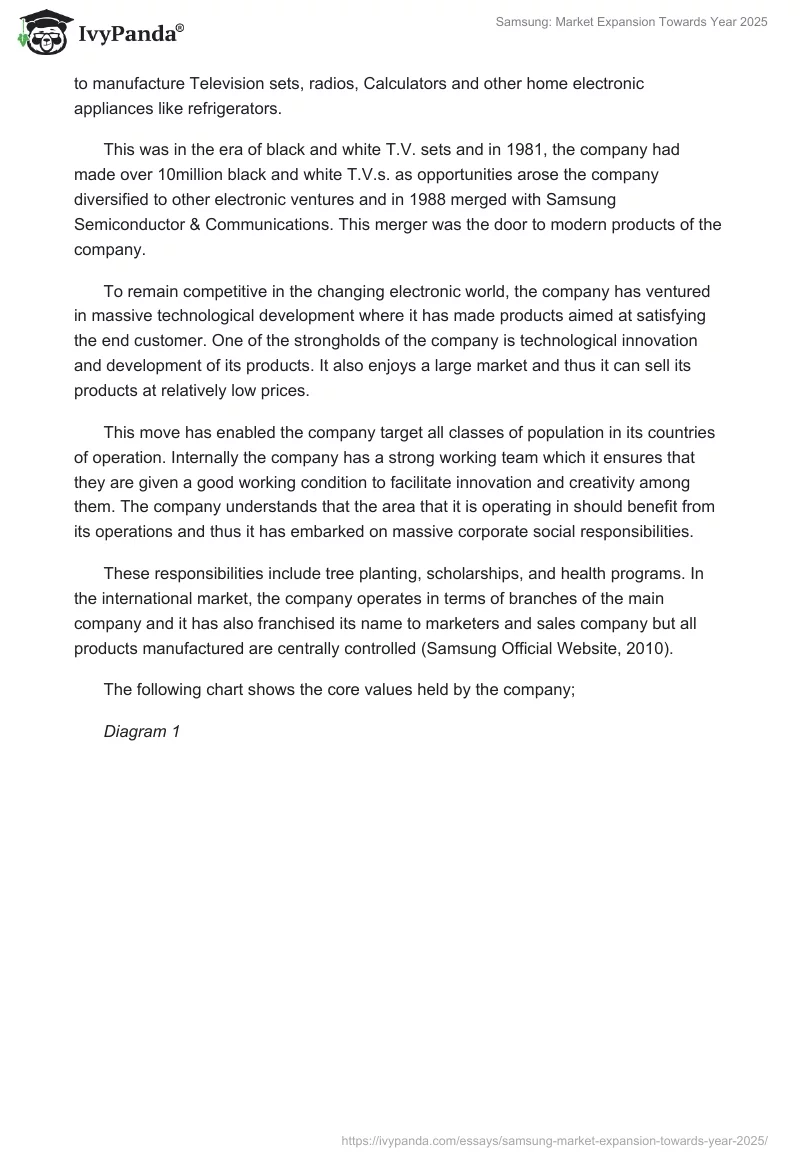 IvyPanda®

Samsung: Market Expansion Towards Year 2025

to manufacture Television sets, radios, Calculators and other home electronic appliances like refrigerators.

This was in the era of black and white T.V. sets and in 1981, the company had made over 10million black and white T.V.s. as opportunities arose the company diversified to other electronic ventures and in 1988 merged with Samsung Semiconductor & Communications. This merger was the door to modern products of the company.

To remain competitive in the changing electronic world, the company has ventured in massive technological development where it has made products aimed at satisfying the end customer. One of the strongholds of the company is technological innovation and development of its products. It also enjoys a large market and thus it can sell its products at relatively low prices.

This move has enabled the company target all classes of population in its countries of operation. Internally the company has a strong working team which it ensures that they are given a good working condition to facilitate innovation and creativity among them. The company understands that the area that it is operating in should benefit from its operations and thus it has embarked on massive corporate social responsibilities.

These responsibilities include tree planting, scholarships, and health programs. In the international market, the company operates in terms of branches of the main company and it has also franchised its name to marketers and sales company but all products manufactured are centrally controlled (Samsung Official Website, 2010).

The following chart shows the core values held by the company;

Diagram 1

https://ivypanda.com/essays/samsung-market-expansion-towards-year-2025/